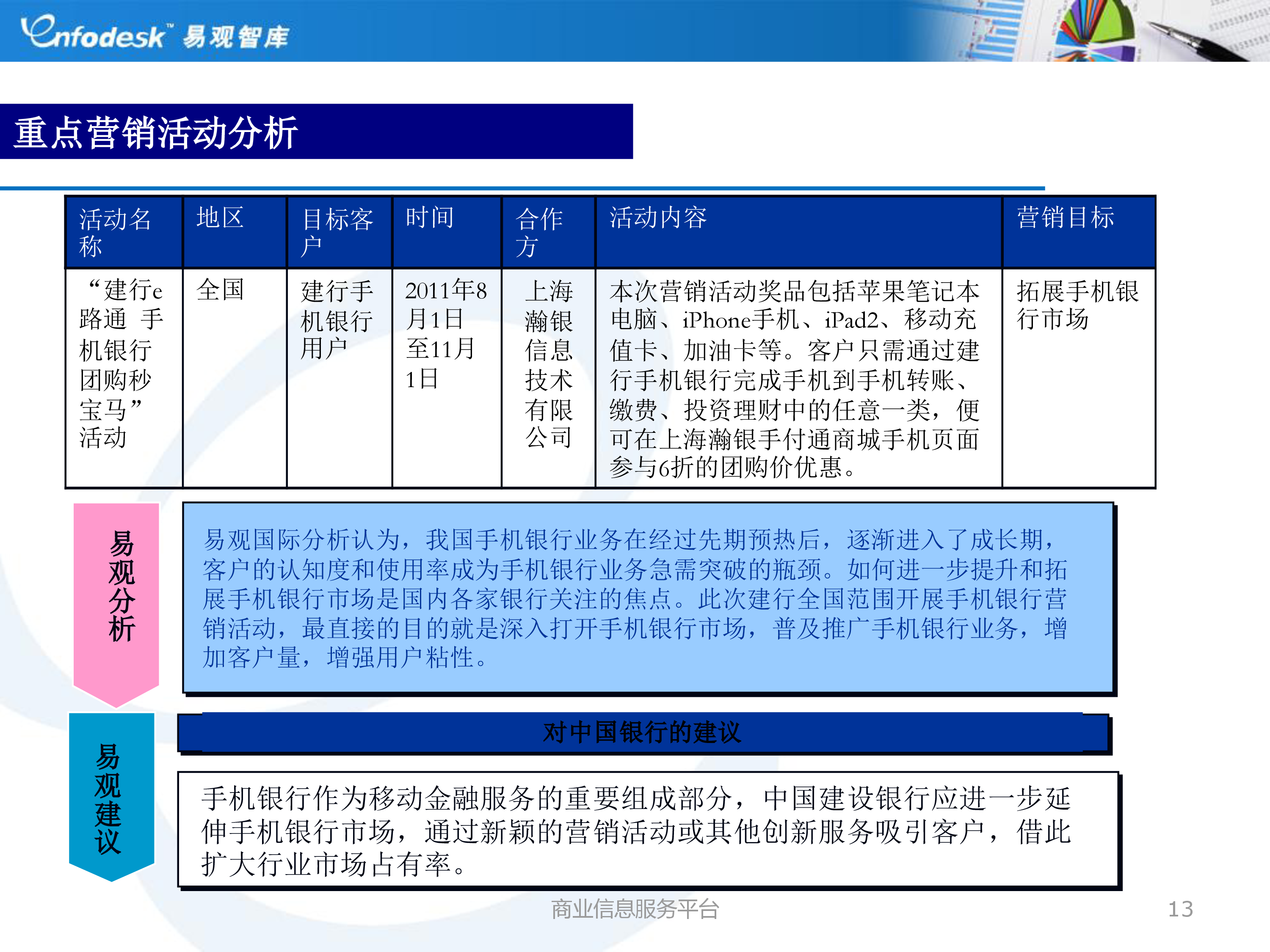 Enfodesk™ 易观智库

重点营销活动分析

| 活动名称 | 地区 | 目标客户 | 时间 | 合作方 | 活动内容 | 营销目标 |
|---|---|---|---|---|---|---|
| “建行e路通 手机银行团购秒宝马”活动 | 全国 | 建行手机银行用户 | 2011年8月1日至11月1日 | 上海瀚银信息技术有限公司 | 本次营销活动奖品包括苹果笔记本电脑、iPhone手机、iPad2、移动充值卡、加油卡等。客户只需通过建行手机银行完成手机到手机转账、缴费、投资理财中的任意一类，便可在上海瀚银手付通商城手机页面参与6折的团购价优惠。 | 拓展手机银行市场 |

易观分析

易观国际分析认为，我国手机银行业务在经过先期预热后，逐渐进入了成长期，客户的认知度和使用率成为手机银行业务急需突破的瓶颈。如何进一步提升和拓展手机银行市场是国内各家银行关注的焦点。此次建行全国范围开展手机银行营销活动，最直接的目的就是深入打开手机银行市场，普及推广手机银行业务，增加客户量，增强用户粘性。

易观建议

对中国银行的建议

手机银行作为移动金融服务的重要组成部分，中国建设银行应进一步延伸手机银行市场，通过新颖的营销活动或其他创新服务吸引客户，借此扩大行业市场占有率。

商业信息服务平台

13